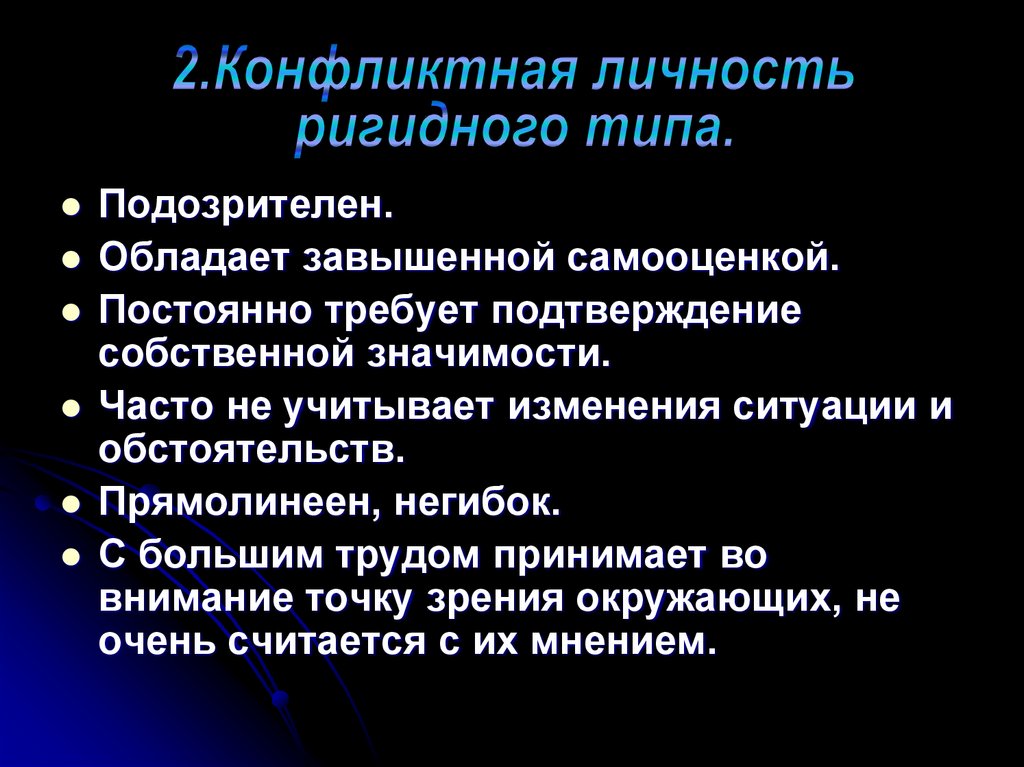 2.Конфликтная личность ригидного типа.

• Подозрителен.
• Обладает завышенной самооценкой.
• Постоянно требует подтверждение собственной значимости.
• Часто не учитывает изменения ситуации и обстоятельств.
• Прямолинеен, негибок.
• С большим трудом принимает во внимание точку зрения окружающих, не очень считается с их мнением.